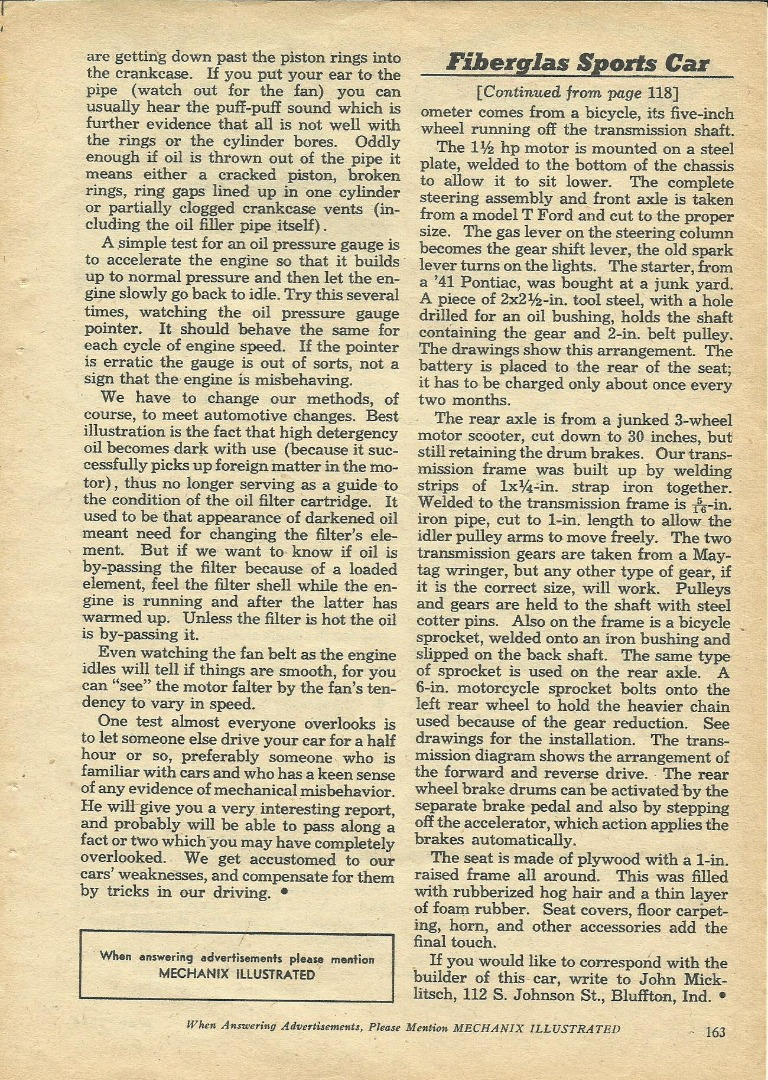 are getting down past the piston rings into the crankcase. If you put your ear to the pipe (watch out for the fan) you can usually hear the puff-puff sound which is further evidence that all is not well with the rings or the cylinder bores. Oddly enough if oil is thrown out of the pipe it means either a cracked piston, broken rings, ring gaps lined up in one cylinder or partially clogged crankcase vents (including the oil filler pipe itself).

A simple test for an oil pressure gauge is to accelerate the engine so that it builds up to normal pressure and then let the engine slowly go back to idle. Try this several times, watching the oil pressure gauge pointer. It should behave the same for each cycle of engine speed. If the pointer is erratic the gauge is out of sorts, not a sign that the engine is misbehaving.

We have to change our methods, of course, to meet automotive changes. Best illustration is the fact that high detergency oil becomes dark with use (because it successfully picks up foreign matter in the motor), thus no longer serving as a guide to the condition of the oil filter cartridge. It used to be that appearance of darkened oil meant need for changing the filter's element. But if we want to know if oil is by-passing the filter because of a loaded element, feel the filter shell while the engine is running and after the latter has warmed up. Unless the filter is hot the oil is by-passing it.

Even watching the fan belt as the engine idles will tell if things are smooth, for you can "see" the motor falter by the fan's tendency to vary in speed.

One test almost everyone overlooks is to let someone else drive your car for a half hour or so, preferably someone who is familiar with cars and who has a keen sense of any evidence of mechanical misbehavior. He will give you a very interesting report, and probably will be able to pass along a fact or two which you may have completely overlooked. We get accustomed to our cars' weaknesses, and compensate for them by tricks in our driving. •

When answering advertisements please mention MECHANIX ILLUSTRATED

Fiberglas Sports Car

[Continued from page 118]

ometer comes from a bicycle, its five-inch wheel running off the transmission shaft.

The 1½ hp motor is mounted on a steel plate, welded to the bottom of the chassis to allow it to sit lower. The complete steering assembly and front axle is taken from a model T Ford and cut to the proper size. The gas lever on the steering column becomes the gear shift lever, the old spark lever turns on the lights. The starter, from a '41 Pontiac, was bought at a junk yard. A piece of 2x2½-in. tool steel, with a hole drilled for an oil bushing, holds the shaft containing the gear and 2-in. belt pulley. The drawings show this arrangement. The battery is placed to the rear of the seat; it has to be charged only about once every two months.

The rear axle is from a junked 3-wheel motor scooter, cut down to 30 inches, but still retaining the drum brakes. Our transmission frame was built up by welding strips of 1x¼-in. strap iron together. Welded to the transmission frame is $\frac{5}{16}$-in. iron pipe, cut to 1-in. length to allow the idler pulley arms to move freely. The two transmission gears are taken from a Maytag wringer, but any other type of gear, if it is the correct size, will work. Pulleys and gears are held to the shaft with steel cotter pins. Also on the frame is a bicycle sprocket, welded onto an iron bushing and slipped on the back shaft. The same type of sprocket is used on the rear axle. A 6-in. motorcycle sprocket bolts onto the left rear wheel to hold the heavier chain used because of the gear reduction. See drawings for the installation. The transmission diagram shows the arrangement of the forward and reverse drive. The rear wheel brake drums can be activated by the separate brake pedal and also by stepping off the accelerator, which action applies the brakes automatically.

The seat is made of plywood with a 1-in. raised frame all around. This was filled with rubberized hog hair and a thin layer of foam rubber. Seat covers, floor carpeting, horn, and other accessories add the final touch.

If you would like to correspond with the builder of this car, write to John Micklitsch, 112 S. Johnson St., Bluffton, Ind. •

When Answering Advertisements, Please Mention MECHANIX ILLUSTRATED 163